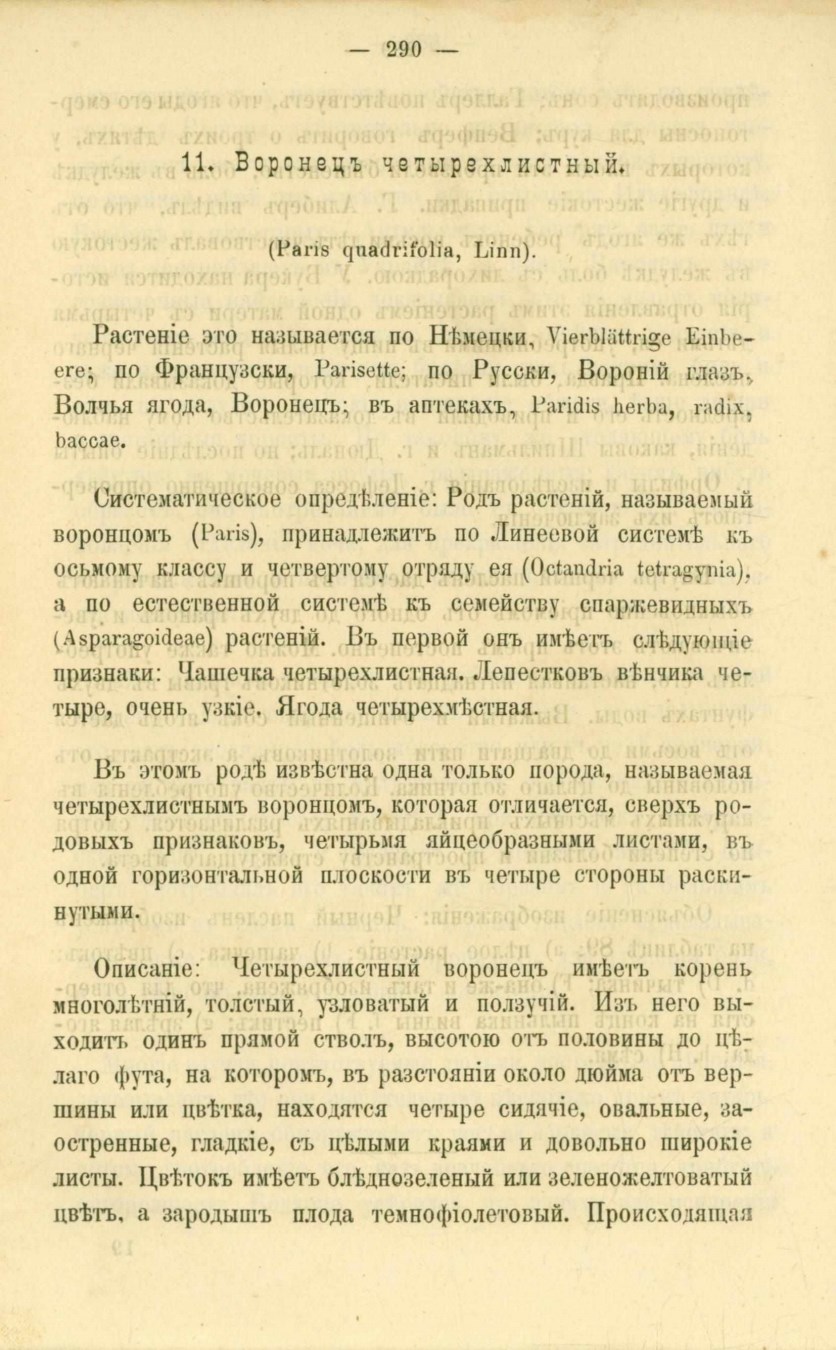 — 290 —

11. Воронецъ четырехлистный.

(Paris quadrifolia, Linn).

Растеніе это называется по Нѣмецки, Vierblättrige Einbeere; по Французски, Parisette; по Русски, Вороній глазъ, Волчья ягода, Воронецъ; въ аптекахъ, Paridis herba, radix, baccae.

Систематическое опредѣленіе: Родъ растеній, называемый воронцомъ (Paris), принадлежитъ по Линеевой системѣ къ осьмому классу и четвертому отряду ея (Octandria tetragynia), а по естественной системѣ къ семейству спаржевидныхъ (Asparagoideae) растеній. Въ первой онъ имѣетъ слѣдующіе признаки: Чашечка четырехлистная. Лепестковъ вѣнчика четыре, очень узкіе. Ягода четырехмѣстная.

Въ этомъ родѣ извѣстна одна только порода, называемая четырехлистнымъ воронцомъ, которая отличается, сверхъ родовыхъ признаковъ, четырьмя яйцеобразными листами, въ одной горизонтальной плоскости въ четыре стороны раскинутыми.

Описаніе: Четырехлистный воронецъ имѣетъ корень многолѣтній, толстый, узловатый и ползучій. Изъ него выходитъ одинъ прямой стволъ, высотою отъ половины до цѣлаго фута, на которомъ, въ разстояніи около дюйма отъ вершины или цвѣтка, находятся четыре сидячіе, овальные, заостренные, гладкіе, съ цѣлыми краями и довольно широкіе листы. Цвѣтокъ имѣетъ блѣднозеленый или зеленожелтоватый цвѣтъ, а зародышъ плода темнофіолетовый. Происходящая